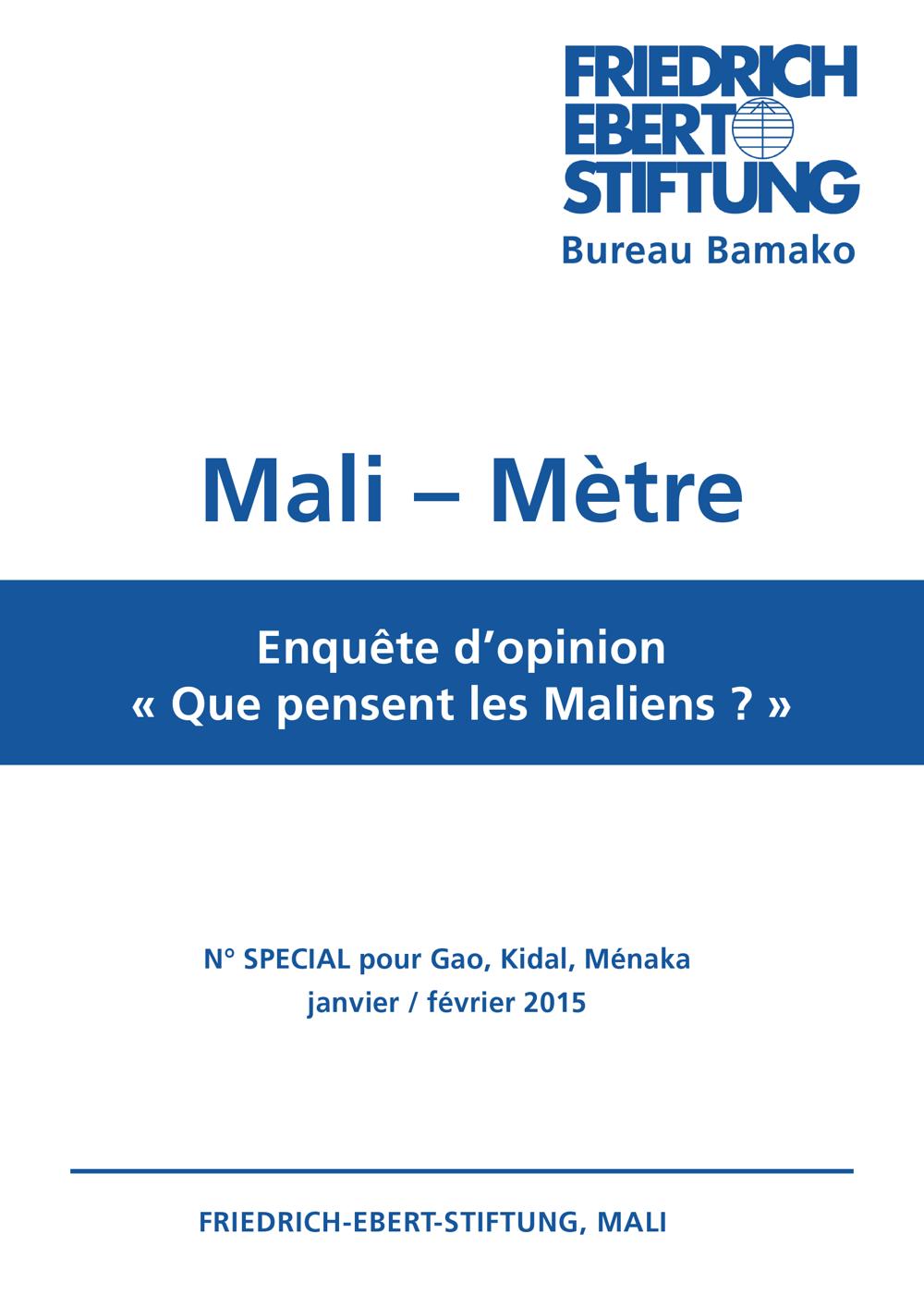 FRIEDRICH
EBERT
STIFTUNG
Bureau Bamako

Mali – Mètre

Enquête d'opinion
« Que pensent les Maliens ? »

N° SPECIAL pour Gao, Kidal, Ménaka
janvier / février 2015

FRIEDRICH-EBERT-STIFTUNG, MALI